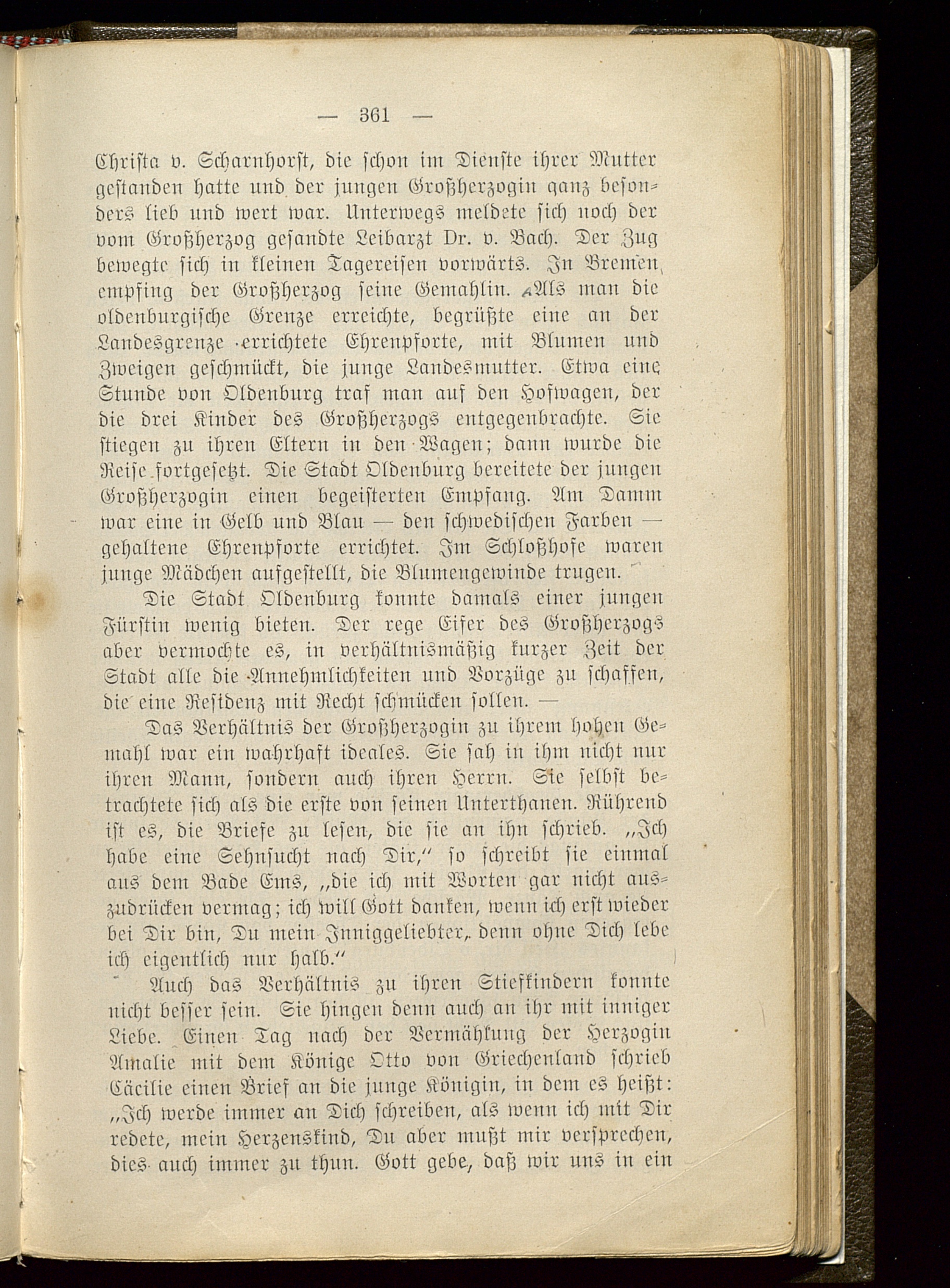 — 361 —

Christa v. Scharnhorst, die schon im Dienste ihrer Mutter gestanden hatte und der jungen Großherzogin ganz besonders lieb und wert war. Unterwegs meldete sich noch der vom Großherzog gesandte Leibarzt Dr. v. Bach. Der Zug bewegte sich in kleinen Tagereisen vorwärts. In Bremen empfing der Großherzog seine Gemahlin. Als man die oldenburgische Grenze erreichte, begrüßte eine an der Landesgrenze errichtete Ehrenpforte, mit Blumen und Zweigen geschmückt, die junge Landesmutter. Etwa eine Stunde von Oldenburg traf man auf den Hofwagen, der die drei Kinder des Großherzogs entgegenbrachte. Sie stiegen zu ihren Eltern in den Wagen; dann wurde die Reise fortgesetzt. Die Stadt Oldenburg bereitete der jungen Großherzogin einen begeisterten Empfang. Am Damm war eine in Gelb und Blau — den schwedischen Farben — gehaltene Ehrenpforte errichtet. Im Schloßhofe waren junge Mädchen aufgestellt, die Blumengewinde trugen.

Die Stadt Oldenburg konnte damals einer jungen Fürstin wenig bieten. Der rege Eifer des Großherzogs aber vermochte es, in verhältnismäßig kurzer Zeit der Stadt alle die Annehmlichkeiten und Vorzüge zu schaffen, die eine Residenz mit Recht schmücken sollen. —

Das Verhältnis der Großherzogin zu ihrem hohen Gemahl war ein wahrhaft ideales. Sie sah in ihm nicht nur ihren Mann, sondern auch ihren Herrn. Sie selbst betrachtete sich als die erste von seinen Unterthanen. Rührend ist es, die Briefe zu lesen, die sie an ihn schrieb. „Ich habe eine Sehnsucht nach Dir," so schreibt sie einmal aus dem Bade Ems, „die ich mit Worten gar nicht auszudrücken vermag; ich will Gott danken, wenn ich erst wieder bei Dir bin, Du mein Inniggeliebter, denn ohne Dich lebe ich eigentlich nur halb."

Auch das Verhältnis zu ihren Stiefkindern konnte nicht besser sein. Sie hingen denn auch an ihr mit inniger Liebe. Einen Tag nach der Vermählung der Herzogin Amalie mit dem Könige Otto von Griechenland schrieb Cäcilie einen Brief an die junge Königin, in dem es heißt: „Ich werde immer an Dich schreiben, als wenn ich mit Dir redete, mein Herzenskind, Du aber mußt mir versprechen, dies auch immer zu thun. Gott gebe, daß wir uns in ein